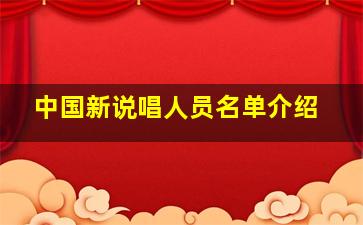 中国新说唱人员名单介绍